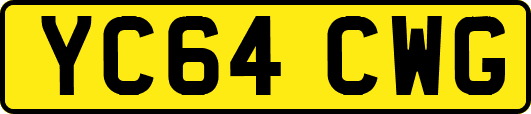 YC64 CWG